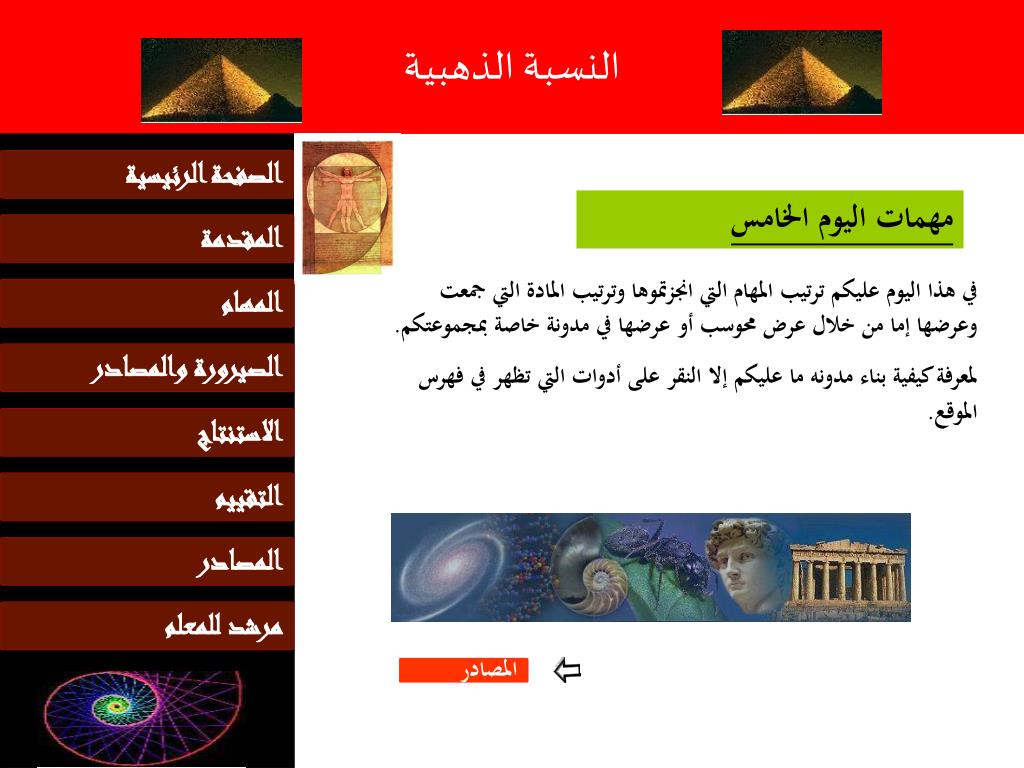 النسبة الذهبية

الصفحة الرئيسية
المقدمة
المهام
الصيرورة والمصادر
الاستنتاج
التقييم
المصادر
مرشد للمعلم

مهمات اليوم الخامس

في هذا اليوم عليكم ترتيب المهام التي انجزتموها وترتيب المادة التي جمعت وعرضها إما من خلال عرض محوسب أو عرضها في مدونة خاصة بمجموعتكم.

لمعرفة كيفية بناء مدونه ما عليكم إلا النقر على أدوات التي تظهر في فهرس الموقع.

المصادر